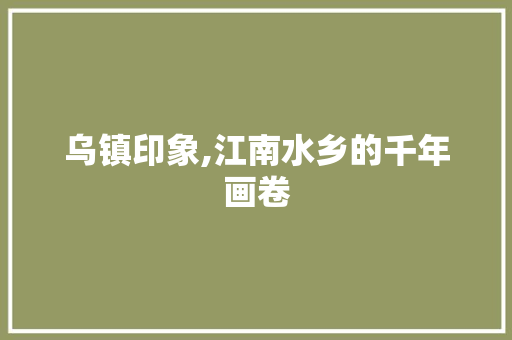 乌镇印象,江南水乡的千年画卷